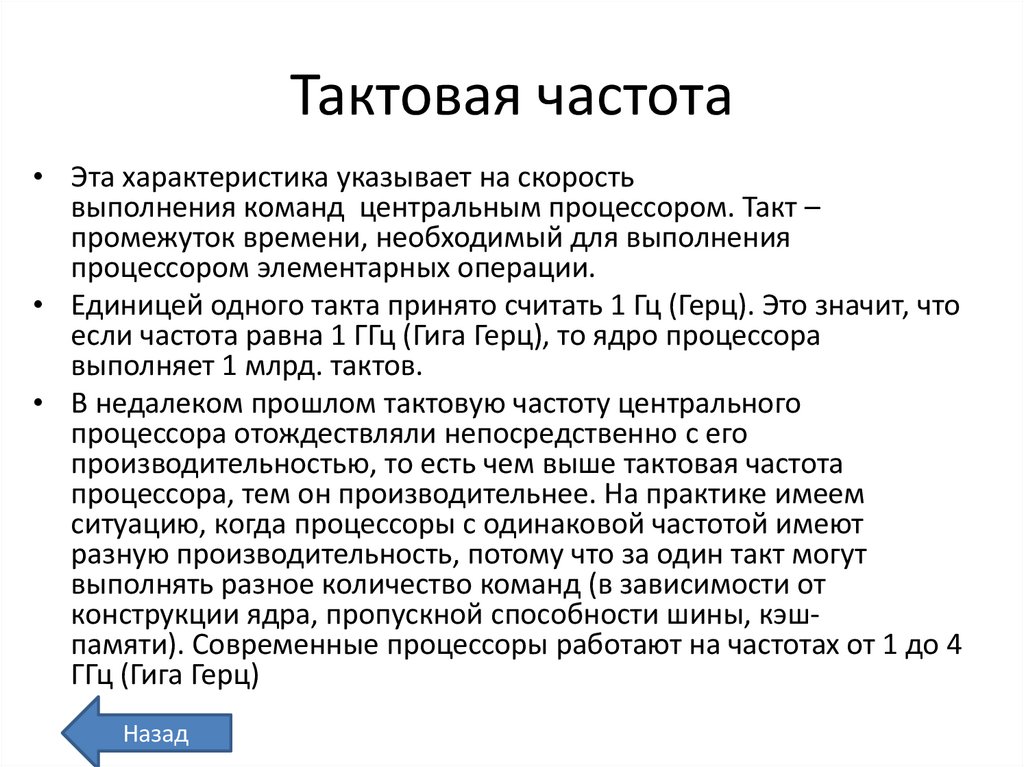 Тактовая частота

• Эта характеристика указывает на скорость выполнения команд центральным процессором. Такт – промежуток времени, необходимый для выполнения процессором элементарных операции.

• Единицей одного такта принято считать 1 Гц (Герц). Это значит, что если частота равна 1 ГГц (Гига Герц), то ядро процессора выполняет 1 млрд. тактов.

• В недалеком прошлом тактовую частоту центрального процессора отождествляли непосредственно с его производительностью, то есть чем выше тактовая частота процессора, тем он производительнее. На практике имеем ситуацию, когда процессоры с одинаковой частотой имеют разную производительность, потому что за один такт могут выполнять разное количество команд (в зависимости от конструкции ядра, пропускной способности шины, кэш-памяти). Современные процессоры работают на частотах от 1 до 4 ГГц (Гига Герц)

Назад